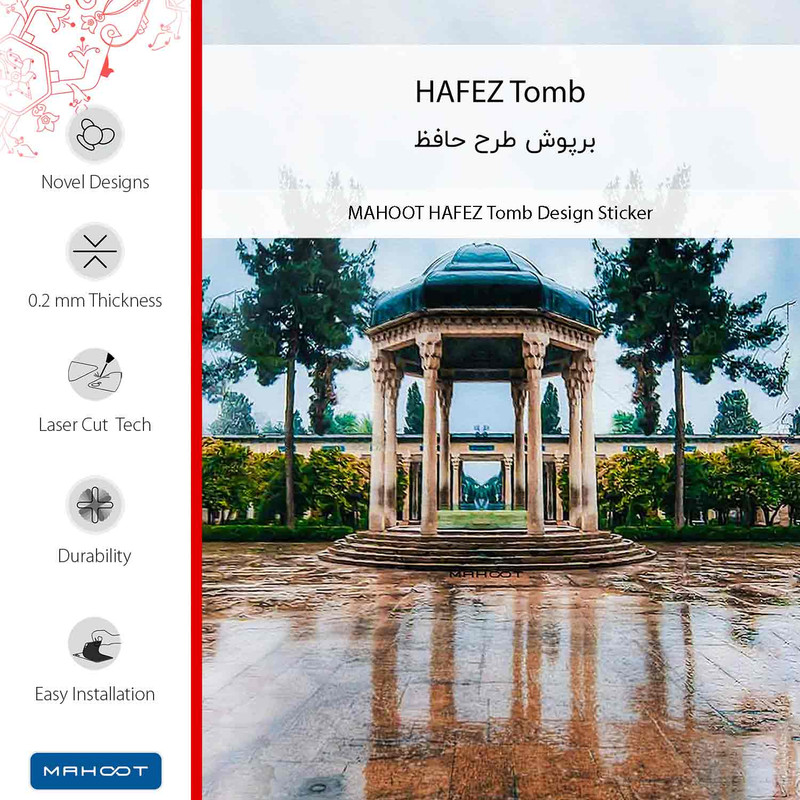 Novel Designs

0.2 mm Thickness

Laser Cut Tech

Durability

Easy Installation

MAHOOT

HAFEZ Tomb

برپوش طرح حافظ

MAHOOT HAFEZ Tomb Design Sticker

MAHOOT